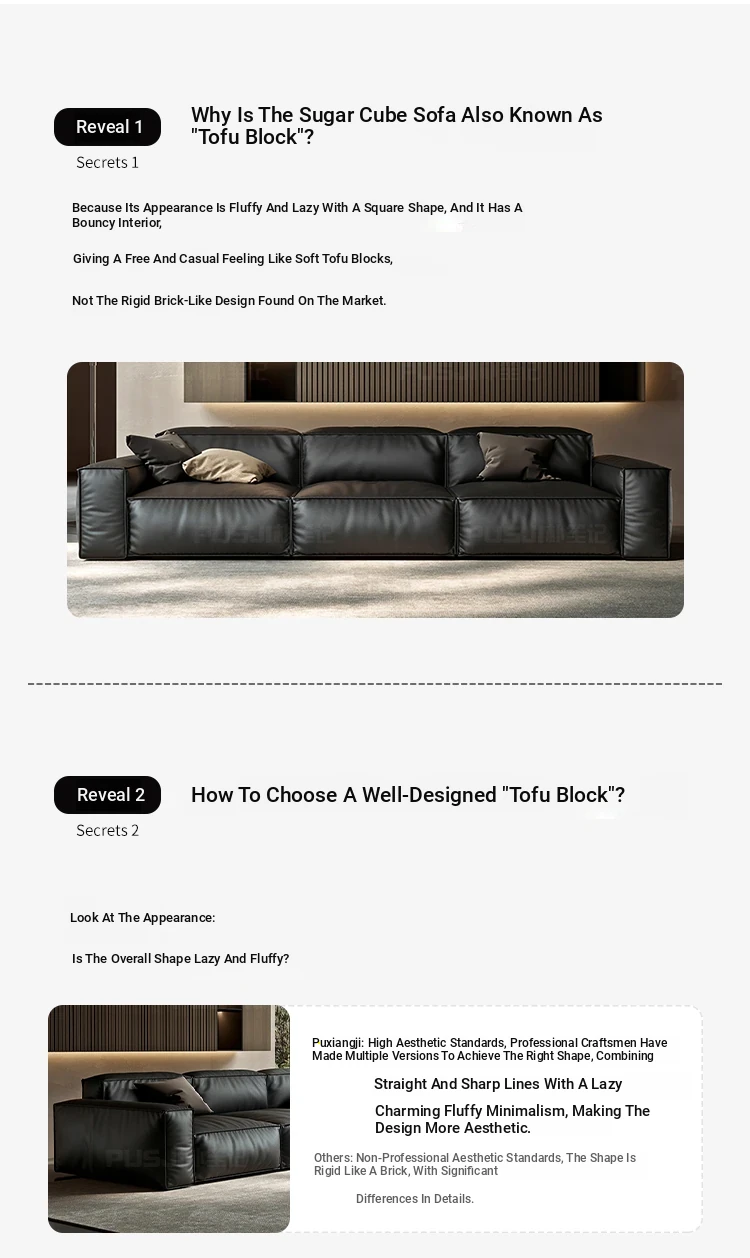 Reveal 1

Secrets 1

Why Is The Sugar Cube Sofa Also Known As "Tofu Block"?

Because Its Appearance Is Fluffy And Lazy With A Square Shape, And It Has A Bouncy Interior,

Giving A Free And Casual Feeling Like Soft Tofu Blocks,

Not The Rigid Brick-Like Design Found On The Market.

Reveal 2

Secrets 2

How To Choose A Well-Designed "Tofu Block"?

Look At The Appearance:

Is The Overall Shape Lazy And Fluffy?

Puxiangji: High Aesthetic Standards, Professional Craftsmen Have Made Multiple Versions To Achieve The Right Shape, Combining

Straight And Sharp Lines With A Lazy

Charming Fluffy Minimalism, Making The Design More Aesthetic.

Others: Non-Professional Aesthetic Standards, The Shape Is Rigid Like A Brick, With Significant

Differences In Details.